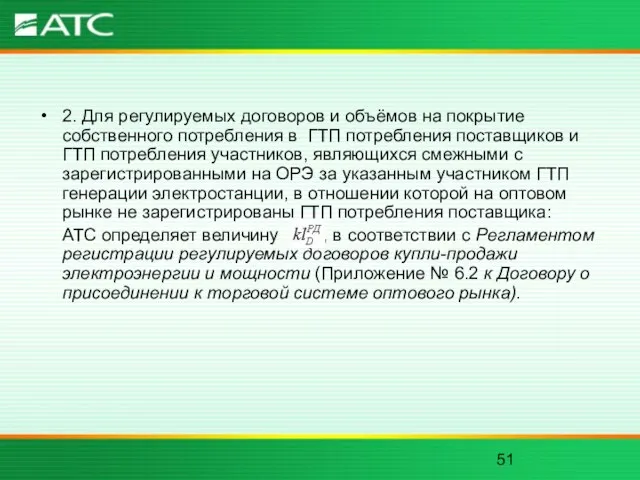 АТС

• 2. Для регулируемых договоров и объёмов на покрытие собственного потребления в ГТП потребления поставщиков и ГТП потребления участников, являющихся смежными с зарегистрированными на ОРЭ за указанным участником ГТП генерации электростанции, в отношении которой на оптовом рынке не зарегистрированы ГТП потребления поставщика:
АТС определяет величину $kl_D^{РД}$, в соответствии с Регламентом регистрации регулируемых договоров купли-продажи электроэнергии и мощности (Приложение № 6.2 к Договору о присоединении к торговой системе оптового рынка).

51